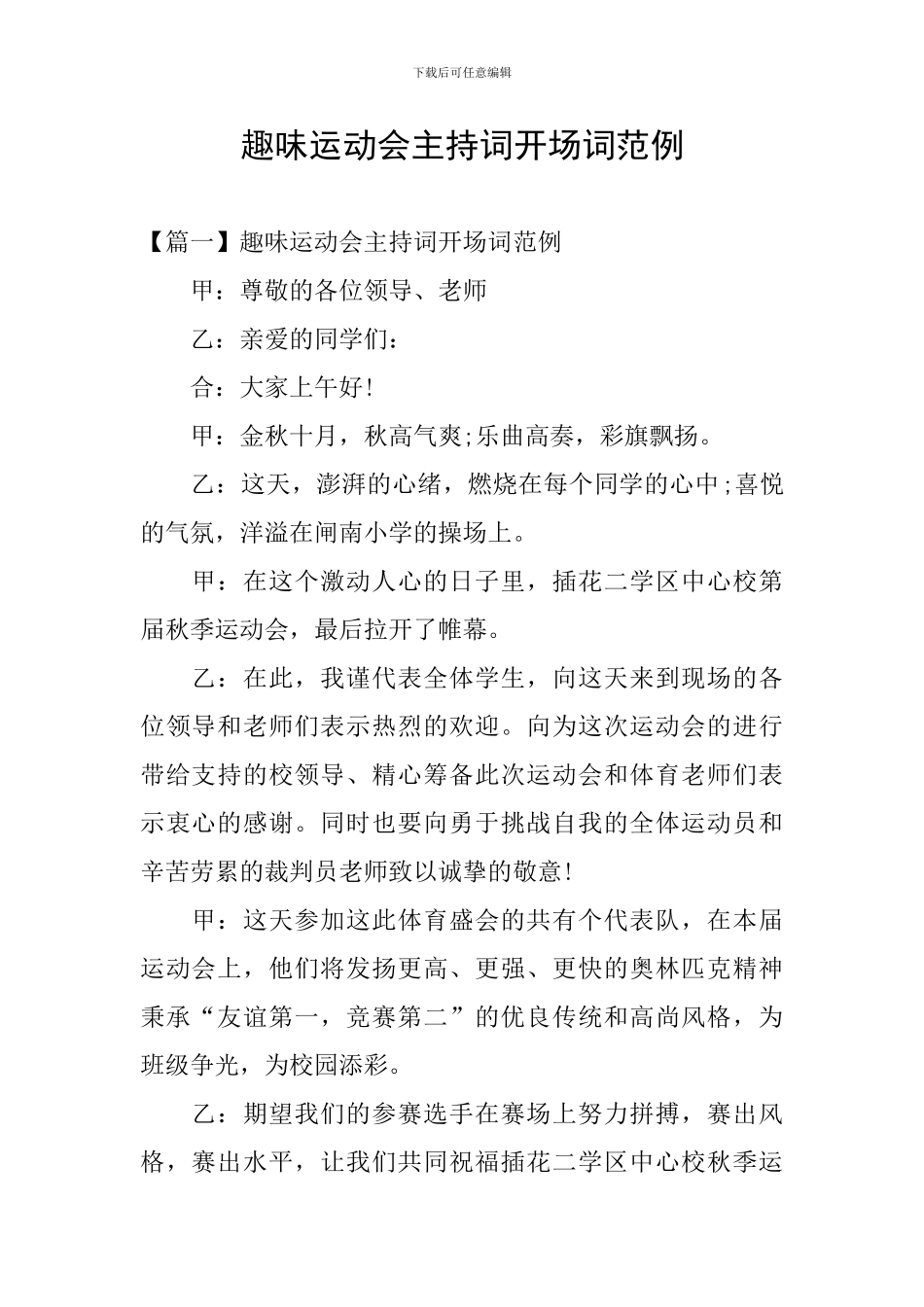 下载后可任意编辑

趣味运动会主持词开场词范例

【篇一】趣味运动会主持词开场词范例

甲：尊敬的各位领导、老师

乙：亲爱的同学们：

合：大家上午好!

甲：金秋十月，秋高气爽;乐曲高奏，彩旗飘扬。

乙：这天，澎湃的心绪，燃烧在每个同学的心中;喜悦的气氛，洋溢在闸南小学的操场上。

甲：在这个激动人心的日子里，插花二学区中心校第届秋季运动会，最后拉开了帷幕。

乙：在此，我谨代表全体学生，向这天来到现场的各位领导和老师们表示热烈的欢迎。向为这次运动会的进行带给支持的校领导、精心筹备此次运动会和体育老师们表示衷心的感谢。同时也要向勇于挑战自我的全体运动员和辛苦劳累的裁判员老师致以诚挚的敬意!

甲：这天参加这此体育盛会的共有个代表队，在本届运动会上，他们将发扬更高、更强、更快的奥林匹克精神秉承“友谊第一，竞赛第二”的优良传统和高尚风格，为班级争光，为校园添彩。

乙：期望我们的参赛选手在赛场上努力拼搏，赛出风格，赛出水平，让我们共同祝福插花二学区中心校秋季运